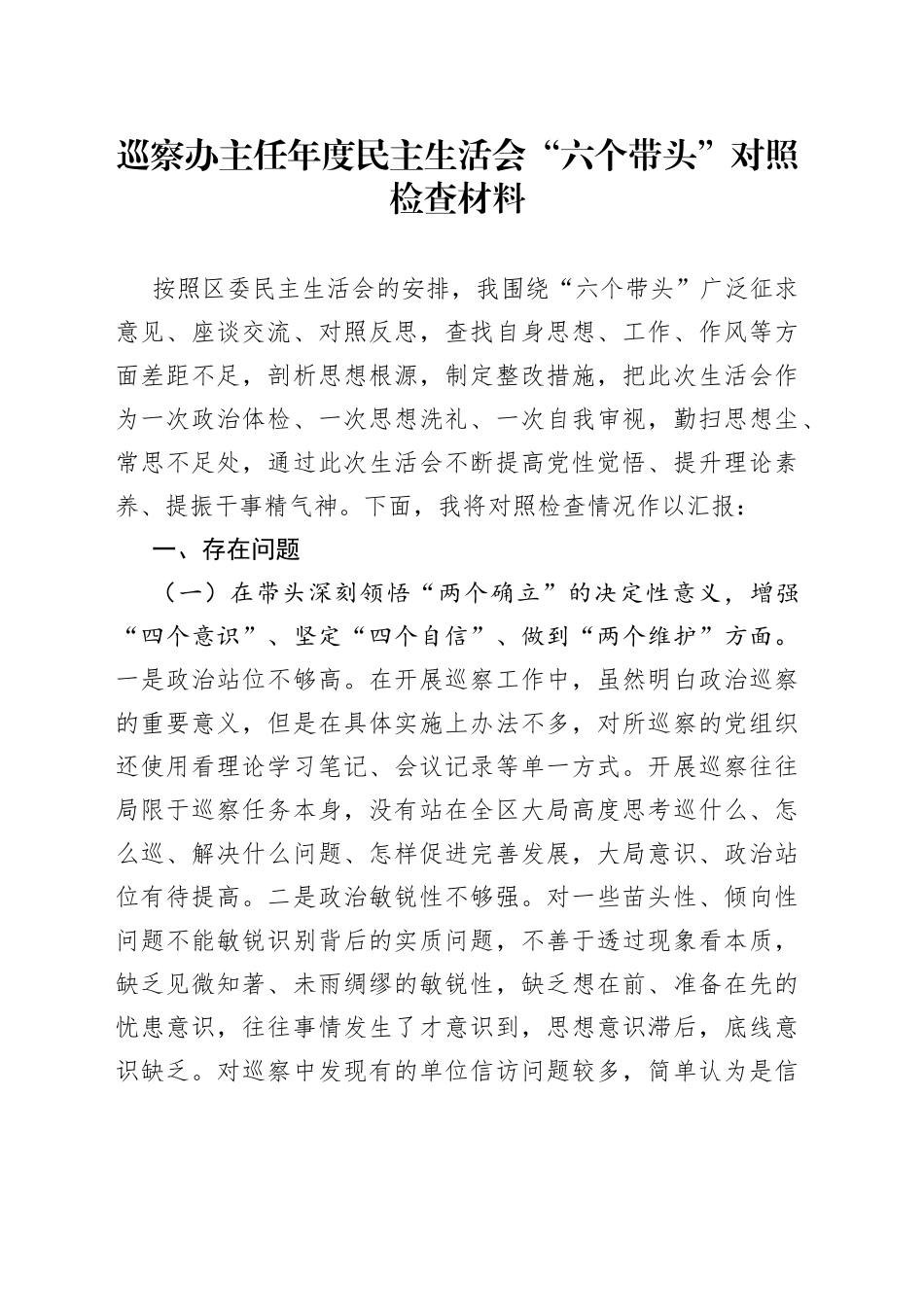 巡察办主任年度民主生活会“六个带头”对照检查材料

按照区委民主生活会的安排，我围绕“六个带头”广泛征求意见、座谈交流、对照反思，查找自身思想、工作、作风等方面差距不足，剖析思想根源，制定整改措施，把此次生活会作为一次政治体检、一次思想洗礼、一次自我审视，勤扫思想尘、常思不足处，通过此次生活会不断提高党性觉悟、提升理论素养、提振干事精气神。下面，我将对照检查情况作以汇报：

一、存在问题

（一）在带头深刻领悟“两个确立”的决定性意义，增强“四个意识”、坚定“四个自信”、做到“两个维护”方面。一是政治站位不够高。在开展巡察工作中，虽然明白政治巡察的重要意义，但是在具体实施上办法不多，对所巡察的党组织还使用看理论学习笔记、会议记录等单一方式。开展巡察往往局限于巡察任务本身，没有站在全区大局高度思考巡什么、怎么巡、解决什么问题、怎样促进完善发展，大局意识、政治站位有待提高。二是政治敏锐性不够强。对一些苗头性、倾向性问题不能敏锐识别背后的实质问题，不善于透过现象看本质，缺乏见微知著、未雨绸缪的敏锐性，缺乏想在前、准备在先的忧患意识，往往事情发生了才意识到，思想意识滞后，底线意识缺乏。对巡察中发现有的单位信访问题较多，简单认为是信